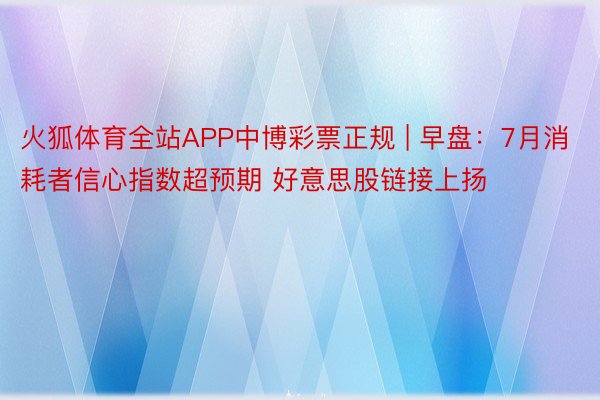 火狐体育全站APP中博彩票正规 | 早盘：7月消耗者信心指数超预期 好意思股链接上扬